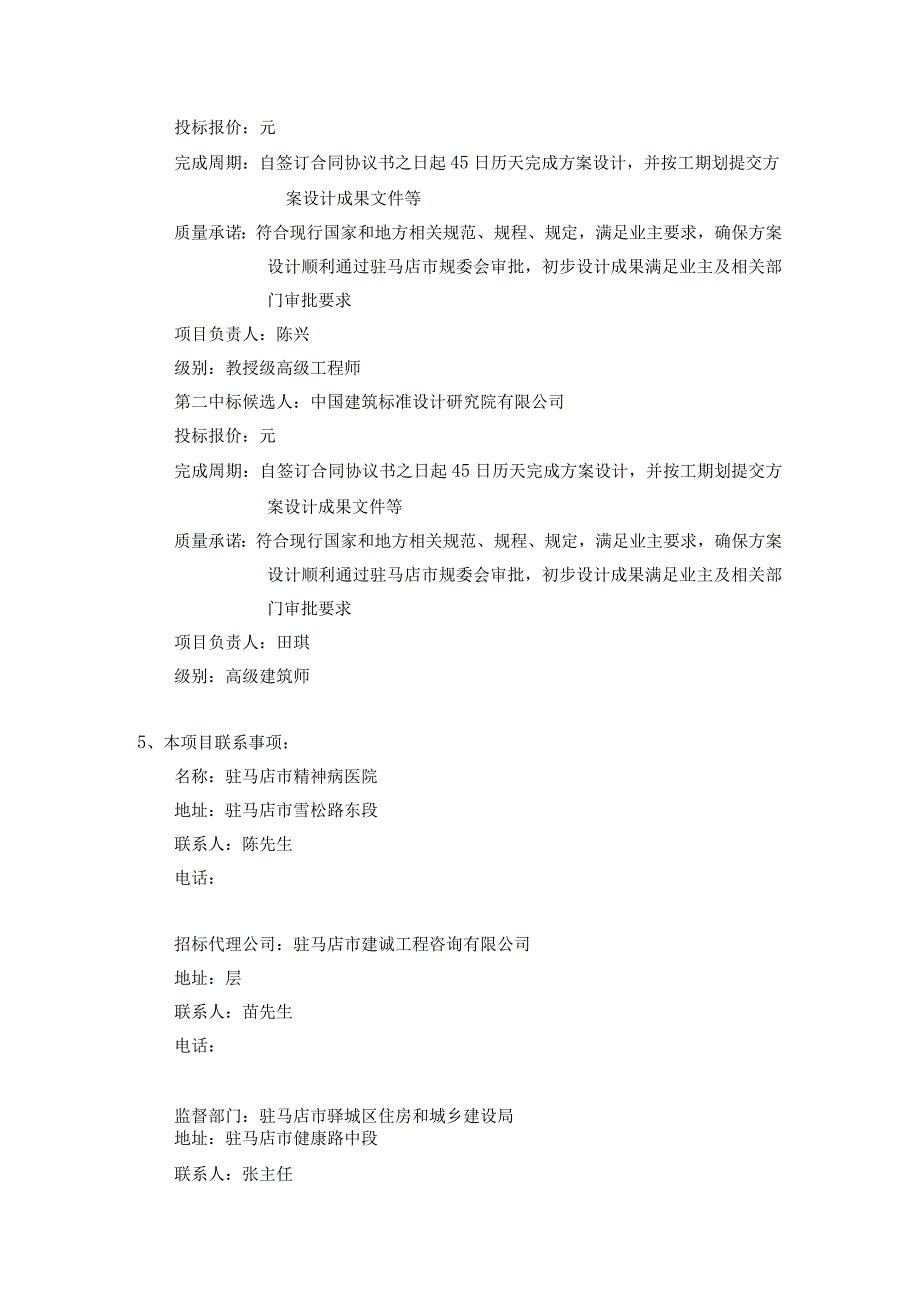 投标报价：元

完成周期：自签订合同协议书之日起45日历天完成方案设计，并按工期划提交方案设计成果文件等

质量承诺：符合现行国家和地方相关规范、规程、规定，满足业主要求，确保方案设计顺利通过驻马店市规委会审批，初步设计成果满足业主及相关部门审批要求

项目负责人：陈兴

级别：教授级高级工程师

第二中标候选人：中国建筑标准设计研究院有限公司

投标报价：元

完成周期：自签订合同协议书之日起45日历天完成方案设计，并按工期划提交方案设计成果文件等

质量承诺：符合现行国家和地方相关规范、规程、规定，满足业主要求，确保方案设计顺利通过驻马店市规委会审批，初步设计成果满足业主及相关部门审批要求

项目负责人：田琪

级别：高级建筑师

5、本项目联系事项：

名称：驻马店市精神病医院

地址：驻马店市雪松路东段

联系人：陈先生

电话：

招标代理公司：驻马店市建诚工程咨询有限公司

地址：层

联系人：苗先生

电话：

监督部门：驻马店市驿城区住房和城乡建设局

地址：驻马店市健康路中段

联系人：张主任